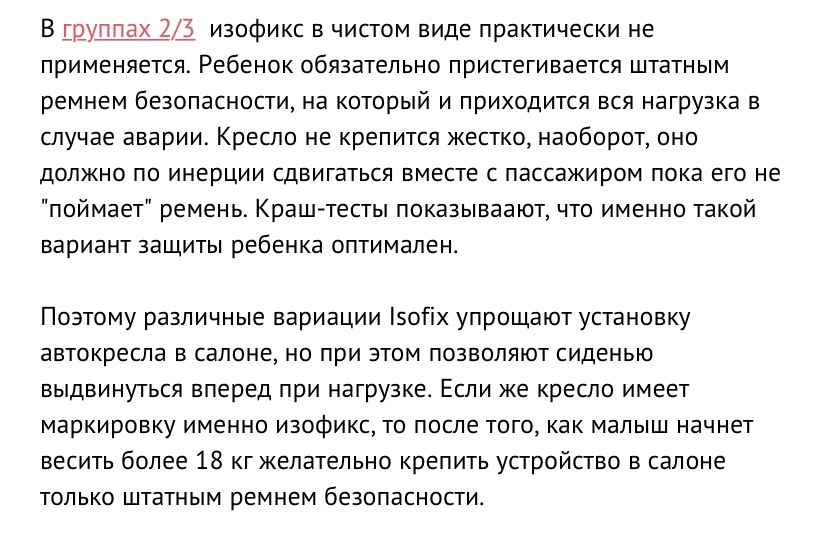 В группах 2/3 изофикс в чистом виде практически не применяется. Ребенок обязательно пристегивается штатным ремнем безопасности, на который и приходится вся нагрузка в случае аварии. Кресло не крепится жестко, наоборот, оно должно по инерции сдвигаться вместе с пассажиром пока его не "поймает" ремень. Краш-тесты показываают, что именно такой вариант защиты ребенка оптимален.

Поэтому различные вариации Isofix упрощают установку автокресла в салоне, но при этом позволяют сиденью выдвинуться вперед при нагрузке. Если же кресло имеет маркировку именно изофикс, то после того, как малыш начнет весить более 18 кг желательно крепить устройство в салоне только штатным ремнем безопасности.